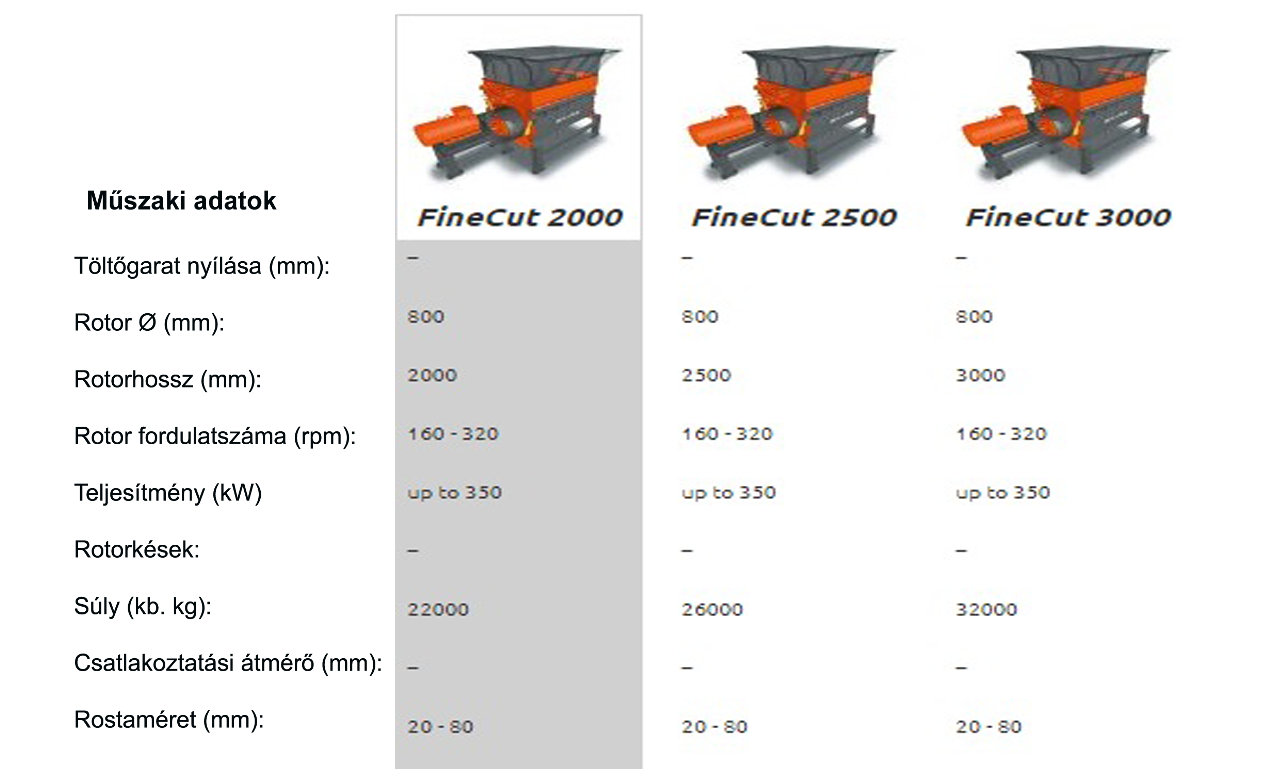 | Műszaki adatok | FineCut 2000 | FineCut 2500 | FineCut 3000 |
|---|---|---|---|
| Töltőgarat nyílása (mm): | – | – | – |
| Rotor Ø (mm): | 800 | 800 | 800 |
| Rotorhossz (mm): | 2000 | 2500 | 3000 |
| Rotor fordulatszáma (rpm): | 160 - 320 | 160 - 320 | 160 - 320 |
| Teljesítmény (kW) | up to 350 | up to 350 | up to 350 |
| Rotorkések: | – | – | – |
| Súly (kb. kg): | 22000 | 26000 | 32000 |
| Csatlakoztatási átmérő (mm): | – | – | – |
| Rostaméret (mm): | 20 - 80 | 20 - 80 | 20 - 80 |